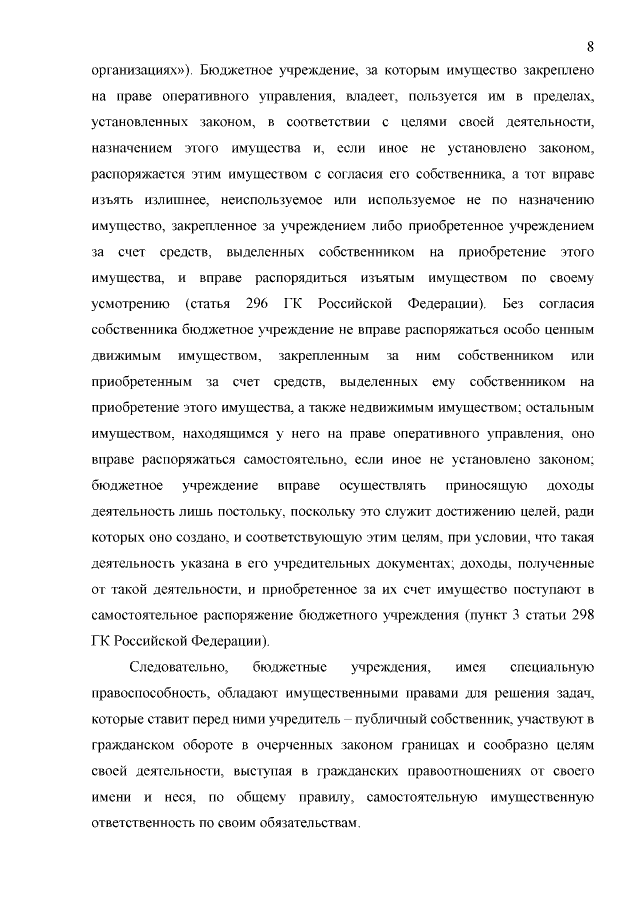 8

организациях»). Бюджетное учреждение, за которым имущество закреплено на праве оперативного управления, владеет, пользуется им в пределах, установленных законом, в соответствии с целями своей деятельности, назначением этого имущества и, если иное не установлено законом, распоряжается этим имуществом с согласия его собственника, а тот вправе изъять излишнее, неиспользуемое или используемое не по назначению имущество, закрепленное за учреждением либо приобретенное учреждением за счет средств, выделенных собственником на приобретение этого имущества, и вправе распорядиться изъятым имуществом по своему усмотрению (статья 296 ГК Российской Федерации). Без согласия собственника бюджетное учреждение не вправе распоряжаться особо ценным движимым имуществом, закрепленным за ним собственником или приобретенным за счет средств, выделенных ему собственником на приобретение этого имущества, а также недвижимым имуществом; остальным имуществом, находящимся у него на праве оперативного управления, оно вправе распоряжаться самостоятельно, если иное не установлено законом; бюджетное учреждение вправе осуществлять приносящую доходы деятельность лишь постольку, поскольку это служит достижению целей, ради которых оно создано, и соответствующую этим целям, при условии, что такая деятельность указана в его учредительных документах; доходы, полученные от такой деятельности, и приобретенное за их счет имущество поступают в самостоятельное распоряжение бюджетного учреждения (пункт 3 статьи 298 ГК Российской Федерации).

Следовательно, бюджетные учреждения, имея специальную правоспособность, обладают имущественными правами для решения задач, которые ставит перед ними учредитель – публичный собственник, участвуют в гражданском обороте в очерченных законом границах и сообразно целям своей деятельности, выступая в гражданских правоотношениях от своего имени и неся, по общему правилу, самостоятельную имущественную ответственность по своим обязательствам.